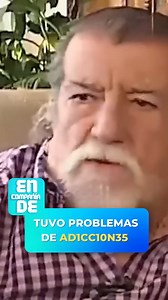 EN COMPAÑÍA DE

TUVO PROBLEMAS DE AD1CC10N35